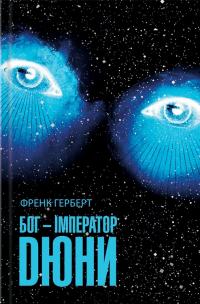 ФРЕНК ГЕРБЕРТ

БОГ – ІМПЕРАТОР ДЮНИ